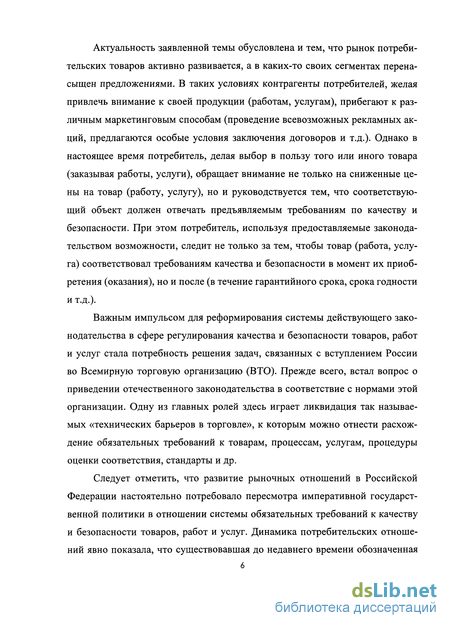 Актуальность заявленной темы обусловлена и тем, что рынок потребительских товаров активно развивается, а в каких-то своих сегментах перенасыщен предложениями. В таких условиях контрагенты потребителей, желая привлечь внимание к своей продукции (работам, услугам), прибегают к различным маркетинговым способам (проведение всевозможных рекламных акций, предлагаются особые условия заключения договоров и т.д.). Однако в настоящее время потребитель, делая выбор в пользу того или иного товара (заказывая работы, услуги), обращает внимание не только на сниженные цены на товар (работу, услугу), но и руководствуется тем, что соответствующий объект должен отвечать предъявляемым требованиям по качеству и безопасности. При этом потребитель, используя предоставляемые законодательством возможности, следит не только за тем, чтобы товар (работа, услуга) соответствовал требованиям качества и безопасности в момент их приобретения (оказания), но и после (в течение гарантийного срока, срока годности и т.д.).

Важным импульсом для реформирования системы действующего законодательства в сфере регулирования качества и безопасности товаров, работ и услуг стала потребность решения задач, связанных с вступлением России во Всемирную торговую организацию (ВТО). Прежде всего, встал вопрос о приведении отечественного законодательства в соответствие с нормами этой организации. Одну из главных ролей здесь играет ликвидация так называемых «технических барьеров в торговле», к которым можно отнести расхождение обязательных требований к товарам, процессам, услугам, процедуры оценки соответствия, стандарты и др.

Следует отметить, что развитие рыночных отношений в Российской Федерации настоятельно потребовало пересмотра императивной государственной политики в отношении системы обязательных требований к качеству и безопасности товаров, работ и услуг. Динамика потребительских отношений явно показала, что существовавшая до недавнего времени обозначенная

6

dsLib.net
библиотека диссертаций